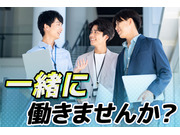 一緒に
働きませんか？